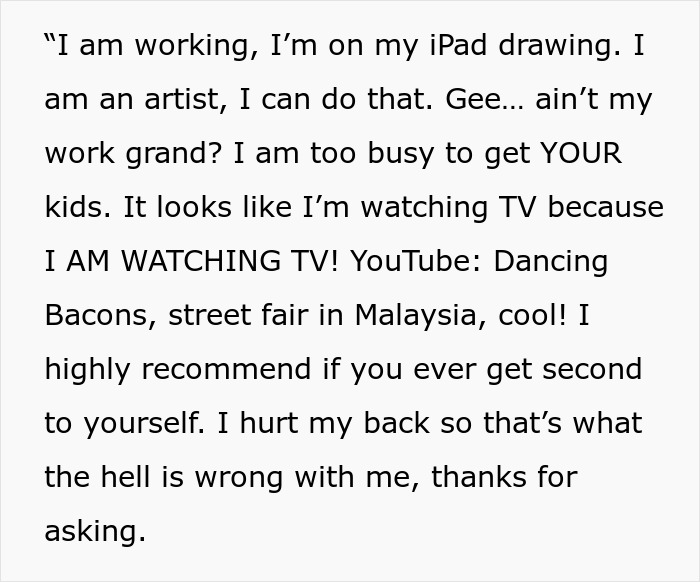 “I am working, I’m on my iPad drawing. I am an artist, I can do that. Gee… ain’t my work grand? I am too busy to get YOUR kids. It looks like I’m watching TV because I AM WATCHING TV! YouTube: Dancing Bacons, street fair in Malaysia, cool! I highly recommend if you ever get second to yourself. I hurt my back so that’s what the hell is wrong with me, thanks for asking.